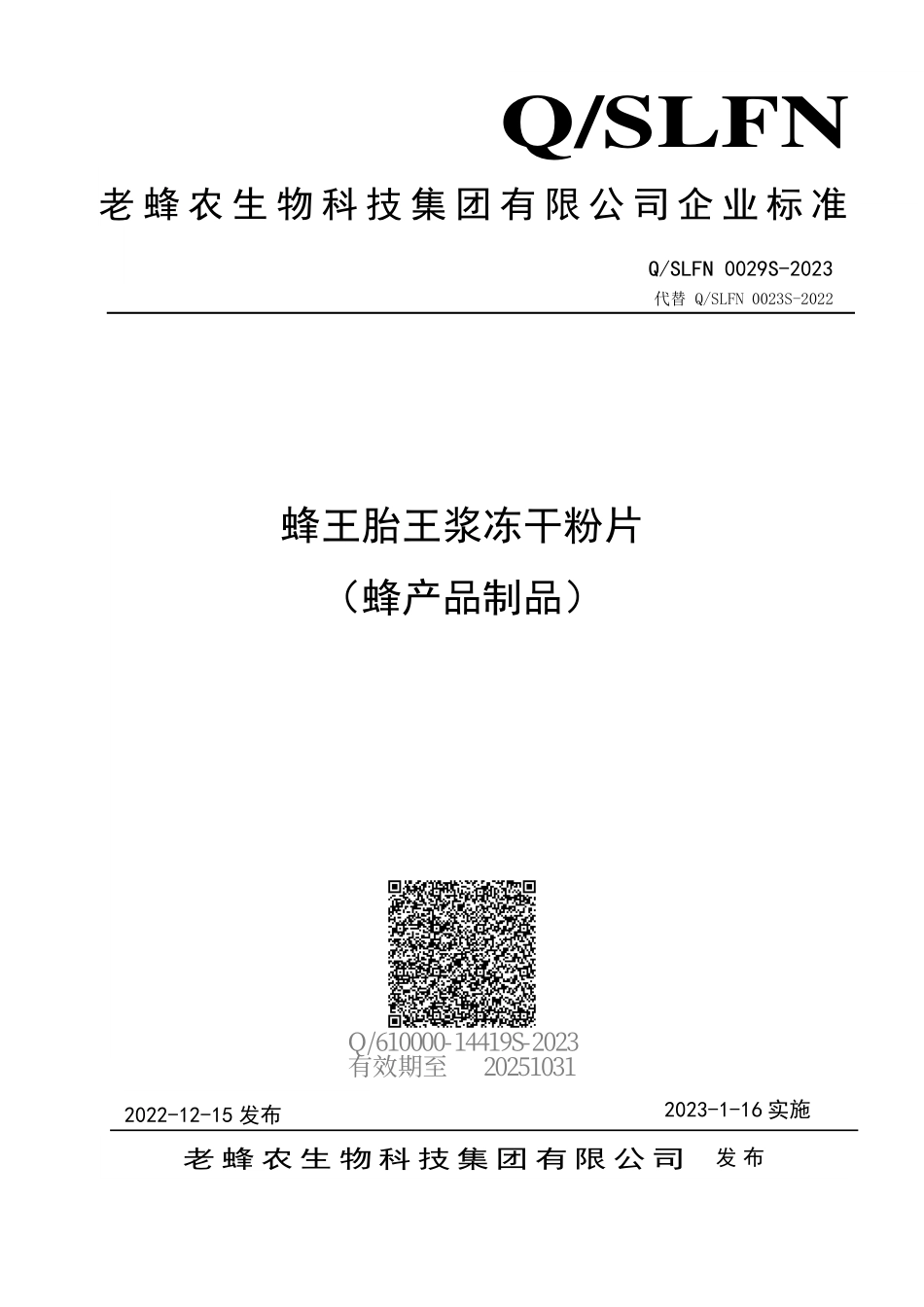 Q/SLFN

老蜂农生物科技集团有限公司企业标准

Q/SLFN 0029S-2023
代替 Q/SLFN 0023S-2022

蜂王胎王浆冻干粉片
（蜂产品制品）

Q/610000-14419S-2023
有效期至 20251031

2022-12-15 发布

2023-1-16 实施

老蜂农生物科技集团有限公司 发布